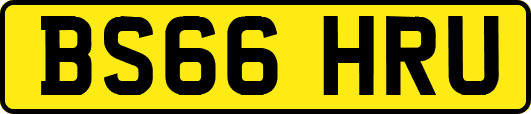 BS66 HRU